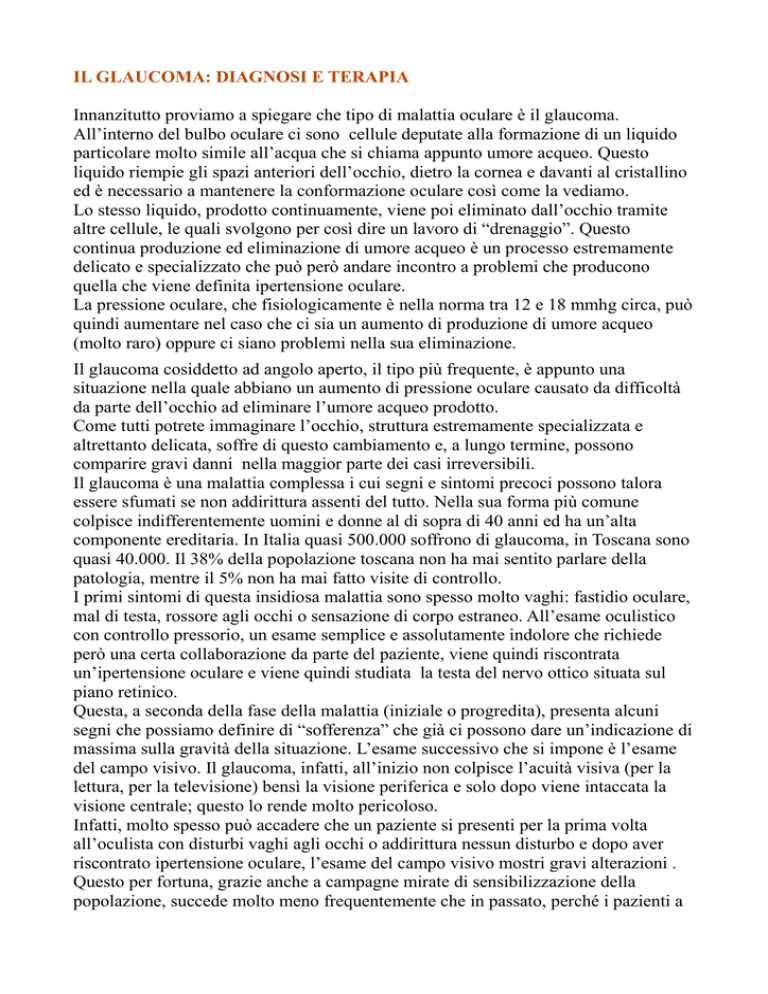 IL GLAUCOMA: DIAGNOSI E TERAPIA

Innanzitutto proviamo a spiegare che tipo di malattia oculare è il glaucoma.
All'interno del bulbo oculare ci sono cellule deputate alla formazione di un liquido particolare molto simile all'acqua che si chiama appunto umore acqueo. Questo liquido riempie gli spazi anteriori dell'occhio, dietro la cornea e davanti al cristallino ed è necessario a mantenere la conformazione oculare così come la vediamo.
Lo stesso liquido, prodotto continuamente, viene poi eliminato dall'occhio tramite altre cellule, le quali svolgono per così dire un lavoro di "drenaggio". Questo continua produzione ed eliminazione di umore acqueo è un processo estremamente delicato e specializzato che può però andare incontro a problemi che producono quella che viene definita ipertensione oculare.
La pressione oculare, che fisiologicamente è nella norma tra 12 e 18 mmhg circa, può quindi aumentare nel caso che ci sia un aumento di produzione di umore acqueo (molto raro) oppure ci siano problemi nella sua eliminazione.

Il glaucoma cosiddetto ad angolo aperto, il tipo più frequente, è appunto una situazione nella quale abbiano un aumento di pressione oculare causato da difficoltà da parte dell'occhio ad eliminare l'umore acqueo prodotto.
Come tutti potrete immaginare l'occhio, struttura estremamente specializzata e altrettanto delicata, soffre di questo cambiamento e, a lungo termine, possono comparire gravi danni nella maggior parte dei casi irreversibili.
Il glaucoma è una malattia complessa i cui segni e sintomi precoci possono talora essere sfumati se non addirittura assenti del tutto. Nella sua forma più comune colpisce indifferentemente uomini e donne al di sopra di 40 anni ed ha un'alta componente ereditaria. In Italia quasi 500.000 soffrono di glaucoma, in Toscana sono quasi 40.000. Il 38% della popolazione toscana non ha mai sentito parlare della patologia, mentre il 5% non ha mai fatto visite di controllo.
I primi sintomi di questa insidiosa malattia sono spesso molto vaghi: fastidio oculare, mal di testa, rossore agli occhi o sensazione di corpo estraneo. All'esame oculistico con controllo pressorio, un esame semplice e assolutamente indolore che richiede però una certa collaborazione da parte del paziente, viene quindi riscontrata un'ipertensione oculare e viene quindi studiata la testa del nervo ottico situata sul piano retinico.
Questa, a seconda della fase della malattia (iniziale o progredita), presenta alcuni segni che possiamo definire di "sofferenza" che già ci possono dare un'indicazione di massima sulla gravità della situazione. L'esame successivo che si impone è l'esame del campo visivo. Il glaucoma, infatti, all'inizio non colpisce l'acuità visiva (per la lettura, per la televisione) bensì la visione periferica e solo dopo viene intaccata la visione centrale; questo lo rende molto pericoloso.
Infatti, molto spesso può accadere che un paziente si presenti per la prima volta all'oculista con disturbi vaghi agli occhi o addirittura nessun disturbo e dopo aver riscontrato ipertensione oculare, l'esame del campo visivo mostri gravi alterazioni .
Questo per fortuna, grazie anche a campagne mirate di sensibilizzazione della popolazione, succede molto meno frequentemente che in passato, perché i pazienti a